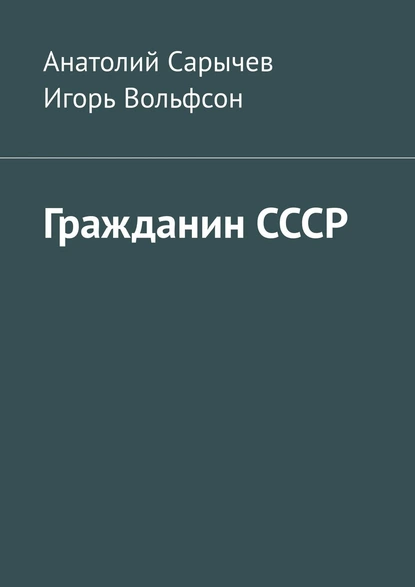 Анатолий Сарычев
Игорь Вольфсон

Гражданин СССР